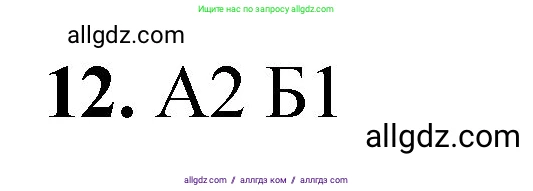 Ищите нас по запросу allgdz.com

allgdz.com

12. А2 Б1

allgdz.com

allgdz com / аллгдз ком / аллгдз com